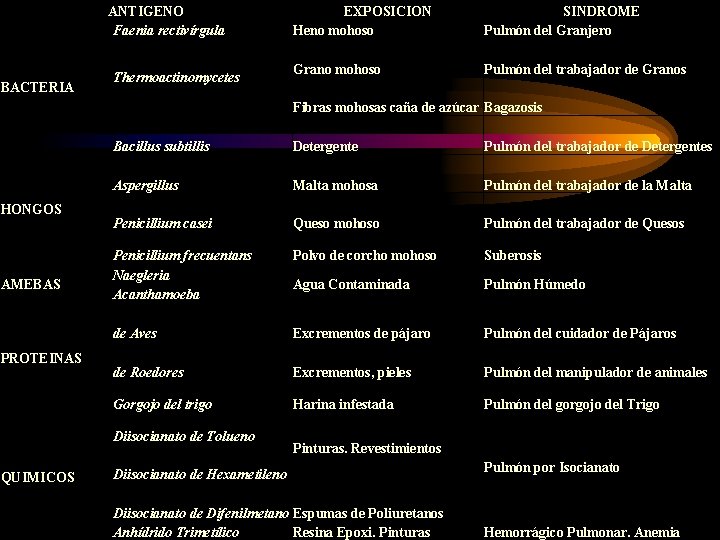 | | ANTIGENO | EXPOSICION | SINDROME |
|---|---|---|---|
| BACTERIA | Faenia rectivírgula | Heno mohoso | Pulmón del Granjero |
| | Thermoactinomycetes | Grano mohoso | Pulmón del trabajador de Granos |
| | | Fibras mohosas caña de azúcar | Bagazosis |
| | Bacillus subtillis | Detergente | Pulmón del trabajador de Detergentes |
| HONGOS | Aspergillus | Malta mohosa | Pulmón del trabajador de la Malta |
| | Penicillium casei | Queso mohoso | Pulmón del trabajador de Quesos |
| | Penicillium frecuentans | Polvo de corcho mohoso | Suberosis |
| AMEBAS | Naegleria Acanthamoeba | Agua Contaminada | Pulmón Húmedo |
| PROTEINAS | de Aves | Excrementos de pájaro | Pulmón del cuidador de Pájaros |
| | de Roedores | Excrementos, pieles | Pulmón del manipulador de animales |
| | Gorgojo del trigo | Harina infestada | Pulmón del gorgojo del Trigo |
| QUIMICOS | Diisocianato de Tolueno | Pinturas. Revestimientos | Pulmón por Isocianato |
| | Diisocianato de Hexametileno | | |
| | Diisocianato de Difenilmetano | Espumas de Poliuretanos | |
| | Anhídrido Trimetílico | Resina Epoxi. Pinturas | Hemorrágico Pulmonar. Anemia |